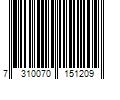 7 310070 151209